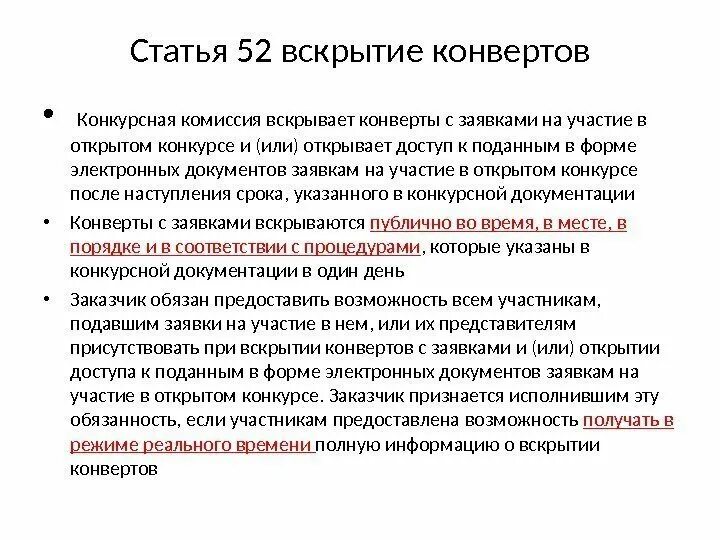 Статья 52 вскрытие конвертов

• Конкурсная комиссия вскрывает конверты с заявками на участие в открытом конкурсе и (или) открывает доступ к поданным в форме электронных документов заявкам на участие в открытом конкурсе после наступления срока, указанного в конкурсной документации

• Конверты с заявками вскрываются публично во время, в месте, в порядке и в соответствии с процедурами, которые указаны в конкурсной документации в один день

• Заказчик обязан предоставить возможность всем участникам, подавшим заявки на участие в нем, или их представителям присутствовать при вскрытии конвертов с заявками и (или) открытии доступа к поданным в форме электронных документов заявкам на участие в открытом конкурсе. Заказчик признается исполнившим эту обязанность, если участникам предоставлена возможность получать в режиме реального времени полную информацию о вскрытии конвертов